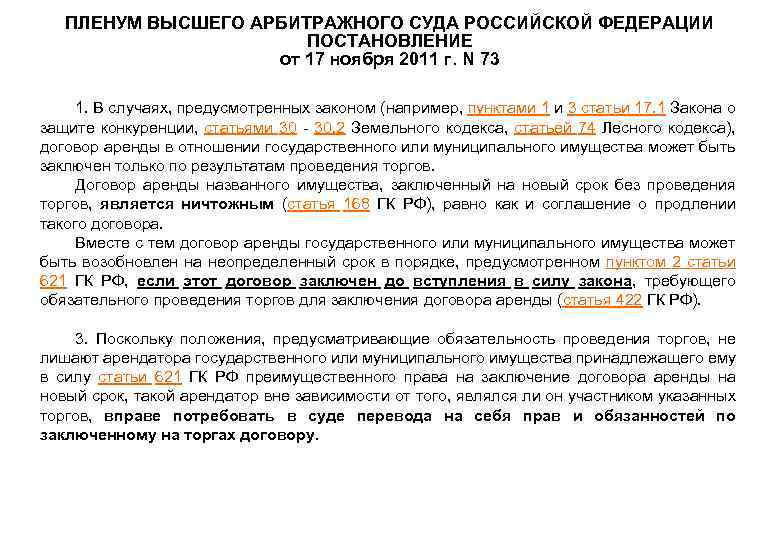 ПЛЕНУМ ВЫСШЕГО АРБИТРАЖНОГО СУДА РОССИЙСКОЙ ФЕДЕРАЦИИ
ПОСТАНОВЛЕНИЕ
от 17 ноября 2011 г. N 73

1. В случаях, предусмотренных законом (например, пунктами 1 и 3 статьи 17.1 Закона о защите конкуренции, статьями 30 - 30.2 Земельного кодекса, статьей 74 Лесного кодекса), договор аренды в отношении государственного или муниципального имущества может быть заключен только по результатам проведения торгов.

Договор аренды названного имущества, заключенный на новый срок без проведения торгов, является ничтожным (статья 168 ГК РФ), равно как и соглашение о продлении такого договора.

Вместе с тем договор аренды государственного или муниципального имущества может быть возобновлен на неопределенный срок в порядке, предусмотренном пунктом 2 статьи 621 ГК РФ, если этот договор заключен до вступления в силу закона, требующего обязательного проведения торгов для заключения договора аренды (статья 422 ГК РФ).

3. Поскольку положения, предусматривающие обязательность проведения торгов, не лишают арендатора государственного или муниципального имущества принадлежащего ему в силу статьи 621 ГК РФ преимущественного права на заключение договора аренды на новый срок, такой арендатор вне зависимости от того, являлся ли он участником указанных торгов, вправе потребовать в суде перевода на себя прав и обязанностей по заключенному на торгах договору.